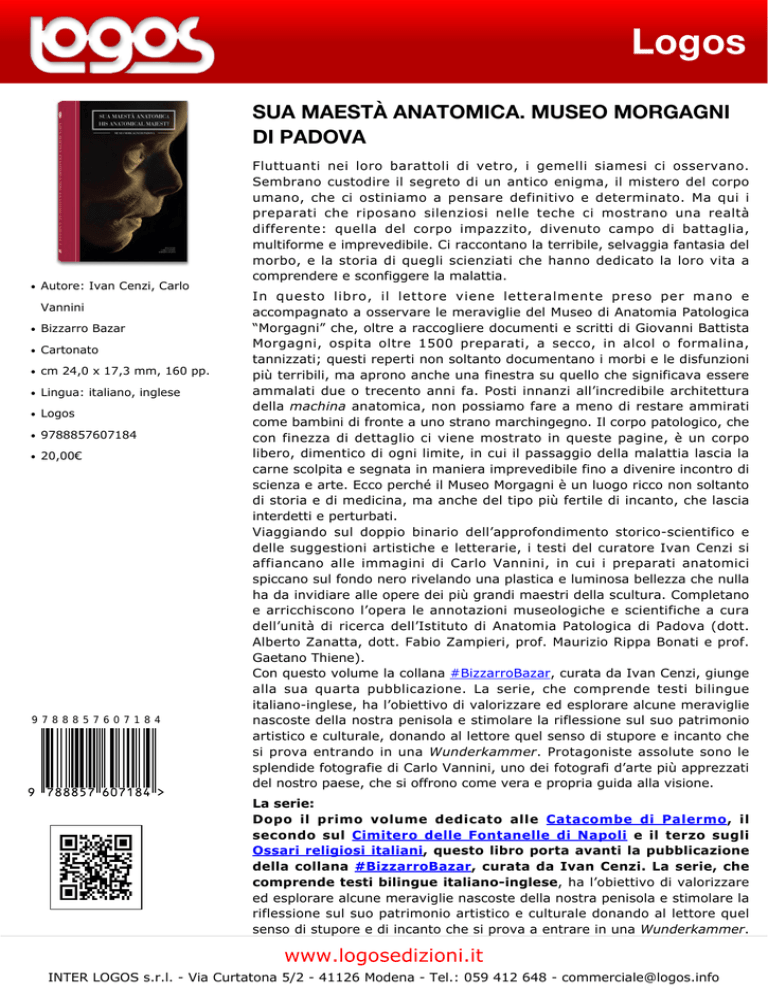 logos

Logos

SUA MAESTÀ ANATOMICA
HIS ANATOMICAL MAJESTY

- Autore: Ivan Cenzi, Carlo Vannini
- Bizzarro Bazar
- Cartonato
- cm 24,0 x 17,3 mm, 160 pp.
- Lingua: italiano, inglese
- Logos
- 9788857607184
- 20,00€

9788857607184

9 788857 607184 >

SUA MAESTÀ ANATOMICA. MUSEO MORGAGNI DI PADOVA

Fluttuanti nei loro barattoli di vetro, i gemelli siamesi ci osservano. Sembrano custodire il segreto di un antico enigma, il mistero del corpo umano, che ci ostiniamo a pensare definitivo e determinato. Ma qui i preparati che riposano silenziosi nelle teche ci mostrano una realtà differente: quella del corpo impazzito, divenuto campo di battaglia, multiforme e imprevedibile. Ci raccontano la terribile, selvaggia fantasia del morbo, e la storia di quegli scienziati che hanno dedicato la loro vita a comprendere e sconfiggere la malattia.

In questo libro, il lettore viene letteralmente preso per mano e accompagnato a osservare le meraviglie del Museo di Anatomia Patologica "Morgagni" che, oltre a raccogliere documenti e scritti di Giovanni Battista Morgagni, ospita oltre 1500 preparati, a secco, in alcol o formalina, tannizzati; questi reperti non soltanto documentano i morbi e le disfunzioni più terribili, ma aprono anche una finestra su quello che significava essere ammalati due o trecento anni fa. Posti innanzi all'incredibile architettura della machina anatomica, non possiamo fare a meno di restare ammirati come bambini di fronte a uno strano marchingegno. Il corpo patologico, che con finezza di dettaglio ci viene mostrato in queste pagine, è un corpo libero, dimentico di ogni limite, in cui il passaggio della malattia lascia la carne scolpita e segnata in maniera imprevedibile fino a divenire incontro di scienza e arte. Ecco perché il Museo Morgagni è un luogo ricco non soltanto di storia e di medicina, ma anche del tipo più fertile di incanto, che lascia interdetti e perturbati.
Viaggiando sul doppio binario dell'approfondimento storico-scientifico e delle suggestioni artistiche e letterarie, i testi del curatore Ivan Cenzi si affiancano alle immagini di Carlo Vannini, in cui i preparati anatomici spiccano sul fondo nero rivelando una plastica e luminosa bellezza che nulla ha da invidiare alle opere dei più grandi maestri della scultura. Completano e arricchiscono l'opera le annotazioni museologiche e scientifiche a cura dell'unità di ricerca dell'Istituto di Anatomia Patologica di Padova (dott. Alberto Zanatta, dott. Fabio Zampieri, prof. Maurizio Rippa Bonati e prof. Gaetano Thiene).
Con questo volume la collana #BizzarroBazar, curata da Ivan Cenzi, giunge alla sua quarta pubblicazione. La serie, che comprende testi bilingue italiano-inglese, ha l'obiettivo di valorizzare ed esplorare alcune meraviglie nascoste della nostra penisola e stimolare la riflessione sul suo patrimonio artistico e culturale, donando al lettore quel senso di stupore e incanto che si prova entrando in una Wunderkammer. Protagoniste assolute sono le splendide fotografie di Carlo Vannini, uno dei fotografi d'arte più apprezzati del nostro paese, che si offrono come vera e propria guida alla visione.

La serie:
Dopo il primo volume dedicato alle Catacombe di Palermo, il secondo sul Cimitero delle Fontanelle di Napoli e il terzo sugli Ossari religiosi italiani, questo libro porta avanti la pubblicazione della collana #BizzarroBazar, curata da Ivan Cenzi. La serie, che comprende testi bilingue italiano-inglese, ha l'obiettivo di valorizzare ed esplorare alcune meraviglie nascoste della nostra penisola e stimolare la riflessione sul suo patrimonio artistico e culturale donando al lettore quel senso di stupore e di incanto che si prova a entrare in una Wunderkammer.

www.logosedizioni.it

INTER LOGOS s.r.l. - Via Curtatona 5/2 - 41126 Modena - Tel.: 059 412 648 - commerciale@logos.info